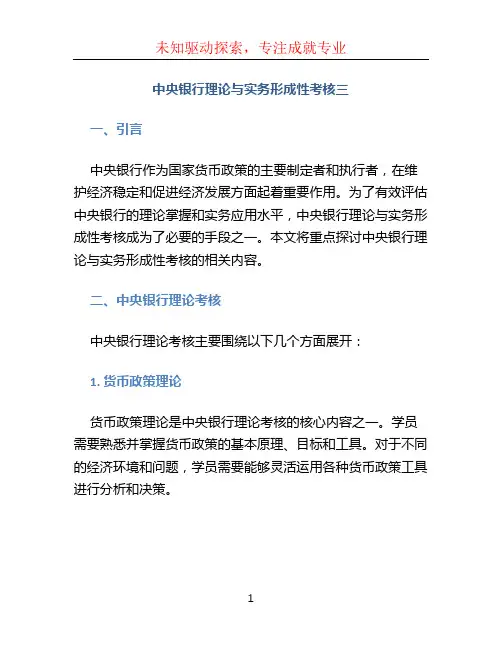 未知驱动探索，专注成就专业

中央银行理论与实务形成性考核三

一、引言

中央银行作为国家货币政策的主要制定者和执行者，在维护经济稳定和促进经济发展方面起着重要作用。为了有效评估中央银行的理论掌握和实务应用水平，中央银行理论与实务形成性考核成为了必要的手段之一。本文将重点探讨中央银行理论与实务形成性考核的相关内容。

二、中央银行理论考核

中央银行理论考核主要围绕以下几个方面展开：

1. 货币政策理论

货币政策理论是中央银行理论考核的核心内容之一。学员需要熟悉并掌握货币政策的基本原理、目标和工具。对于不同的经济环境和问题，学员需要能够灵活运用各种货币政策工具进行分析和决策。

1